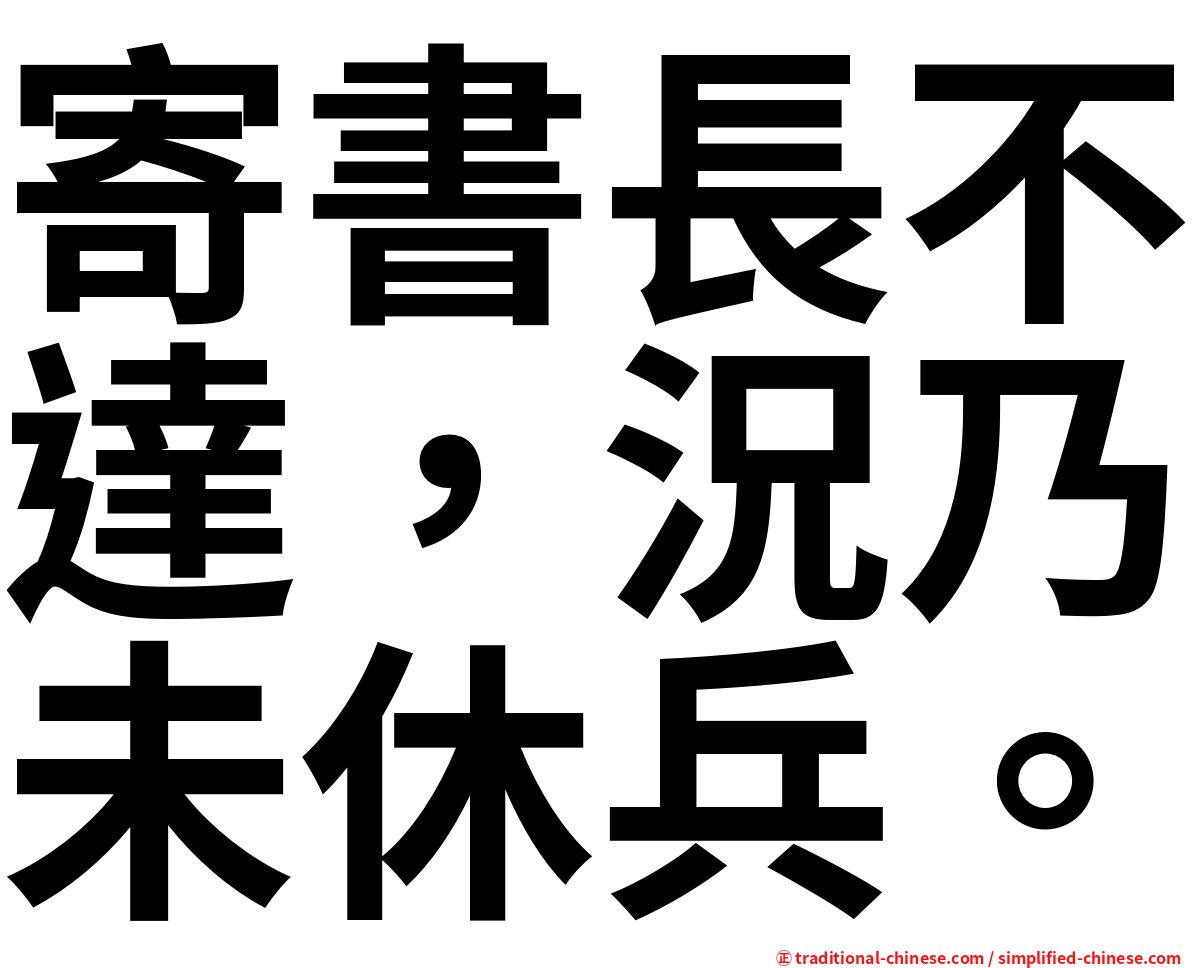 寄書長不達，況乃未休兵。

㊣ traditional-chinese.com / simplified-chinese.com